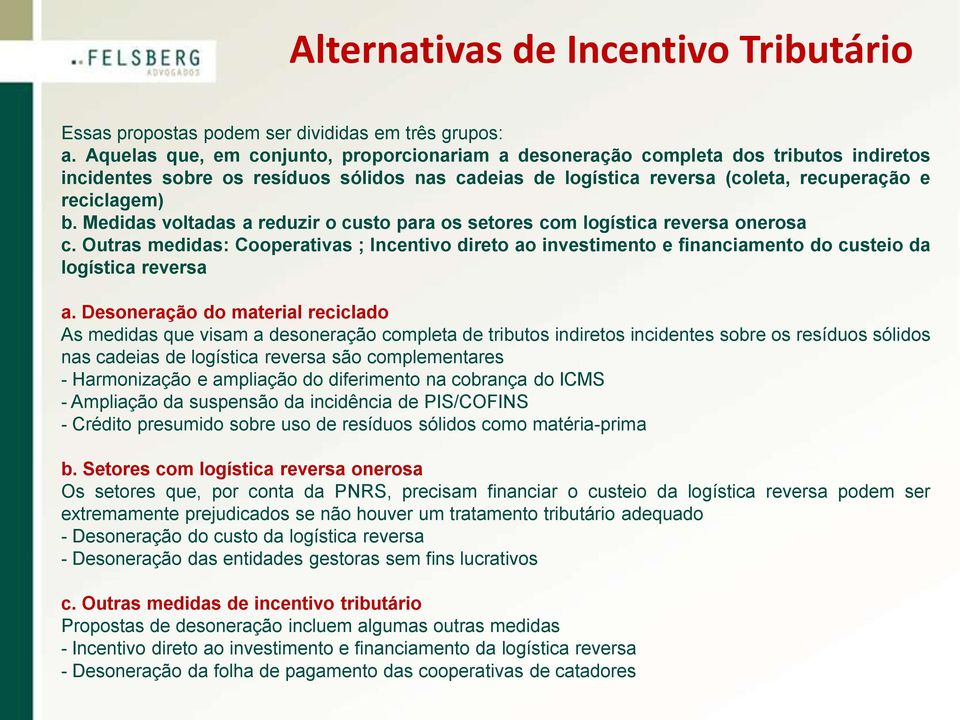 FELSBERG
ADVOGADOS

Alternativas de Incentivo Tributário

Essas propostas podem ser divididas em três grupos:
a. Aquelas que, em conjunto, proporcionariam a desoneração completa dos tributos indiretos incidentes sobre os resíduos sólidos nas cadeias de logística reversa (coleta, recuperação e reciclagem)
b. Medidas voltadas a reduzir o custo para os setores com logística reversa onerosa
c. Outras medidas: Cooperativas ; Incentivo direto ao investimento e financiamento do custeio da logística reversa

a. Desoneração do material reciclado
As medidas que visam a desoneração completa de tributos indiretos incidentes sobre os resíduos sólidos nas cadeias de logística reversa são complementares
- Harmonização e ampliação do diferimento na cobrança do ICMS
- Ampliação da suspensão da incidência de PIS/COFINS
- Crédito presumido sobre uso de resíduos sólidos como matéria-prima

b. Setores com logística reversa onerosa
Os setores que, por conta da PNRS, precisam financiar o custeio da logística reversa podem ser extremamente prejudicados se não houver um tratamento tributário adequado
- Desoneração do custo da logística reversa
- Desoneração das entidades gestoras sem fins lucrativos

c. Outras medidas de incentivo tributário
Propostas de desoneração incluem algumas outras medidas
- Incentivo direto ao investimento e financiamento da logística reversa
- Desoneração da folha de pagamento das cooperativas de catadores